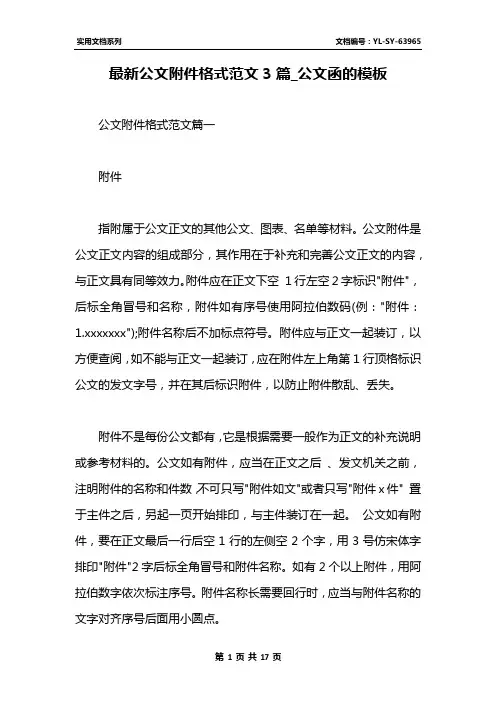 实用文档系列

文档编号：YL-SY-63965

最新公文附件格式范文 3 篇_公文函的模板

公文附件格式范文篇一

附件

指附属于公文正文的其他公文、图表、名单等材料。公文附件是公文正文内容的组成部分，其作用在于补充和完善公文正文的内容，与正文具有同等效力。附件应在正文下空 1 行左空 2 字标识"附件"，后标全角冒号和名称，附件如有序号使用阿拉伯数码(例："附件：1.xxxxxxx");附件名称后不加标点符号。附件应与正文一起装订，以方便查阅，如不能与正文一起装订，应在附件左上角第 1 行顶格标识公文的发文字号，并在其后标识附件，以防止附件散乱、丢失。

附件不是每份公文都有，它是根据需要一般作为正文的补充说明或参考材料的。公文如有附件，应当在正文之后 、发文机关之前，注明附件的名称和件数，不可只写"附件如文"或者只写"附件 x 件" 置于主件之后，另起一页开始排印，与主件装订在一起。 公文如有附件，要在正文最后一行后空 1 行的左侧空 2 个字，用 3 号仿宋体字排印"附件"2 字后标全角冒号和附件名称。如有 2 个以上附件，用阿拉伯数字依次标注序号。附件名称长需要回行时，应当与附件名称的文字对齐序号后面用小圆点。

第 1 页 共 17 页